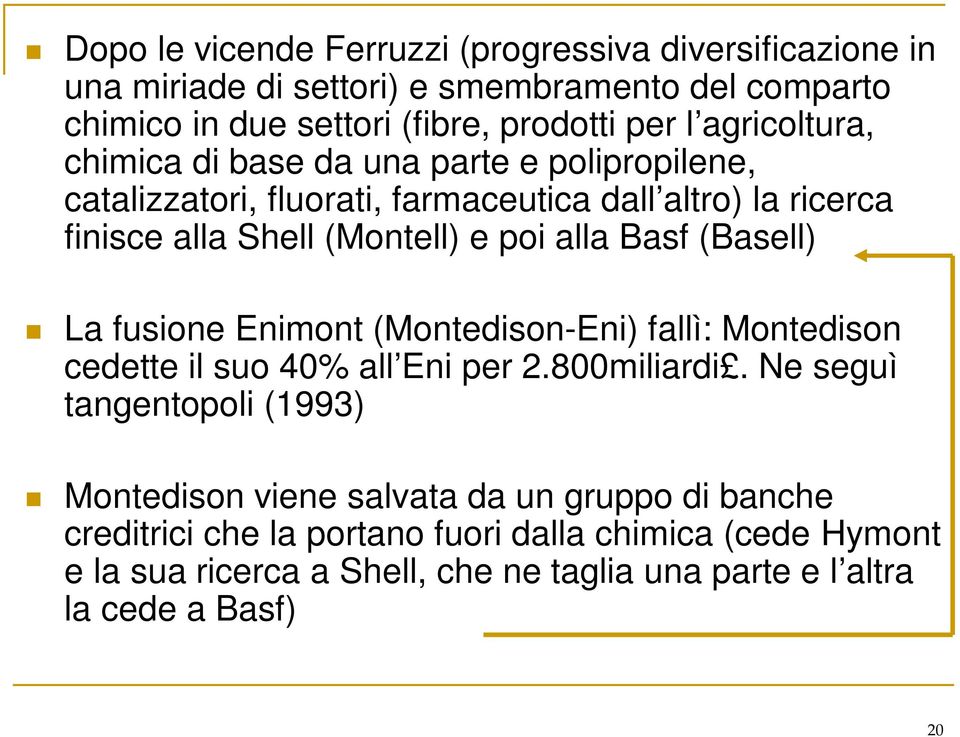 Dopo le vicende Ferruzzi (progressiva diversificazione in una miriade di settori) e smembramento del comparto chimico in due settori (fibre, prodotti per l'agricoltura, chimica di base da una parte e polipropilene, catalizzatori, fluorati, farmaceutica dall'altro) la ricerca finisce alla Shell (Montell) e poi alla Basf (Basell)

La fusione Enimont (Montedison-Eni) fallì: Montedison cedette il suo 40% all'Eni per 2.800miliardi£. Ne seguì tangentopoli (1993)

Montedison viene salvata da un gruppo di banche creditrici che la portano fuori dalla chimica (cede Hymont e la sua ricerca a Shell, che ne taglia una parte e l'altra la cede a Basf)

20